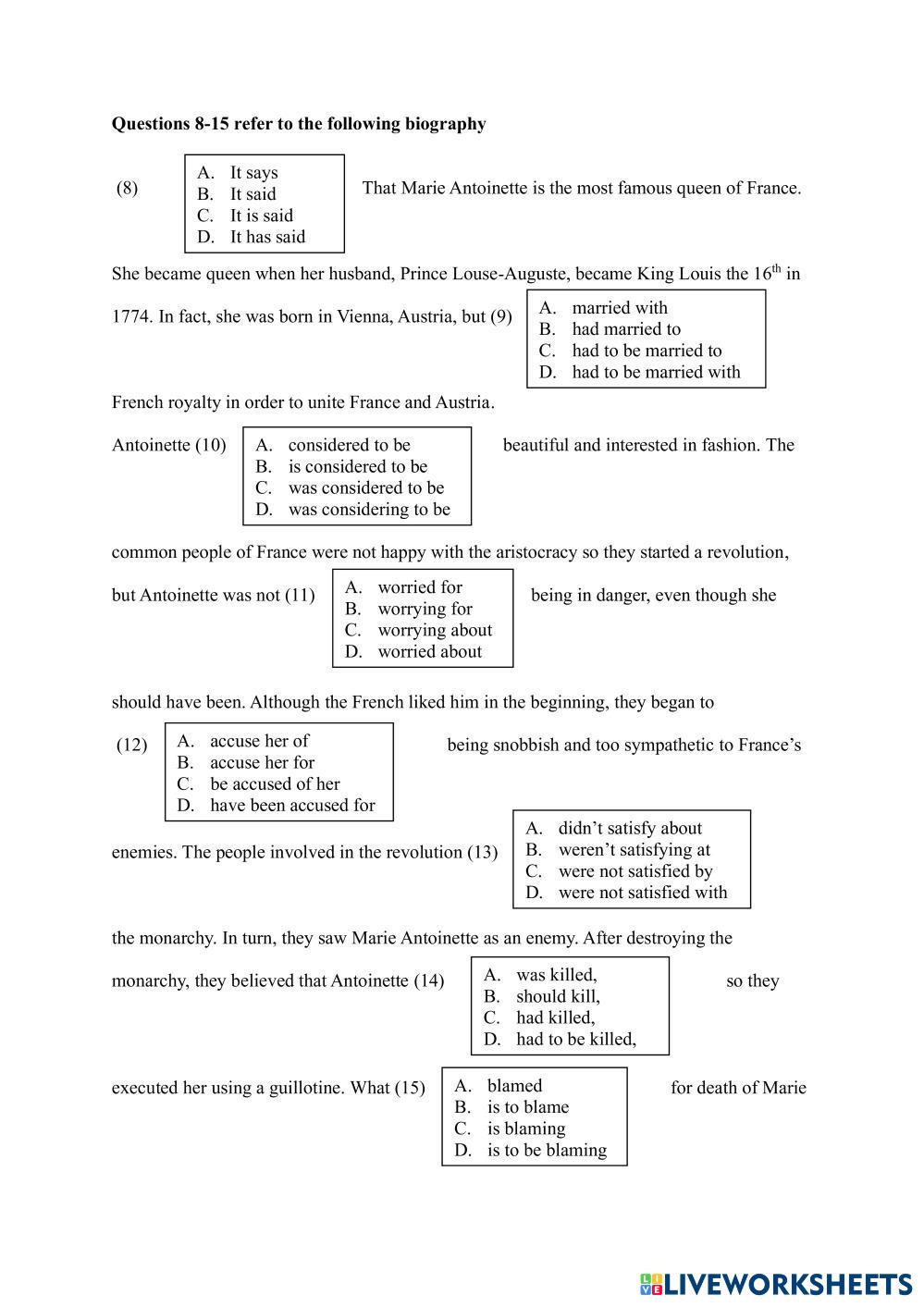 **Questions 8-15 refer to the following biography**

(8)
A. It says
B. It said
C. It is said
D. It has said

That Marie Antoinette is the most famous queen of France.

She became queen when her husband, Prince Louse-Auguste, became King Louis the $16^{th}$ in 1774. In fact, she was born in Vienna, Austria, but (9)
A. married with
B. had married to
C. had to be married to
D. had to be married with

French royalty in order to unite France and Austria.

Antoinette (10)
A. considered to be
B. is considered to be
C. was considered to be
D. was considering to be

beautiful and interested in fashion. The common people of France were not happy with the aristocracy so they started a revolution, but Antoinette was not (11)
A. worried for
B. worrying for
C. worrying about
D. worried about

being in danger, even though she should have been. Although the French liked him in the beginning, they began to

(12)
A. accuse her of
B. accuse her for
C. be accused of her
D. have been accused for

being snobbish and too sympathetic to France's enemies. The people involved in the revolution (13)
A. didn't satisfy about
B. weren't satisfying at
C. were not satisfied by
D. were not satisfied with

the monarchy. In turn, they saw Marie Antoinette as an enemy. After destroying the monarchy, they believed that Antoinette (14)
A. was killed,
B. should kill,
C. had killed,
D. had to be killed,

so they executed her using a guillotine. What (15)
A. blamed
B. is to blame
C. is blaming
D. is to be blaming

for death of Marie

LIVEWORKSHEETS